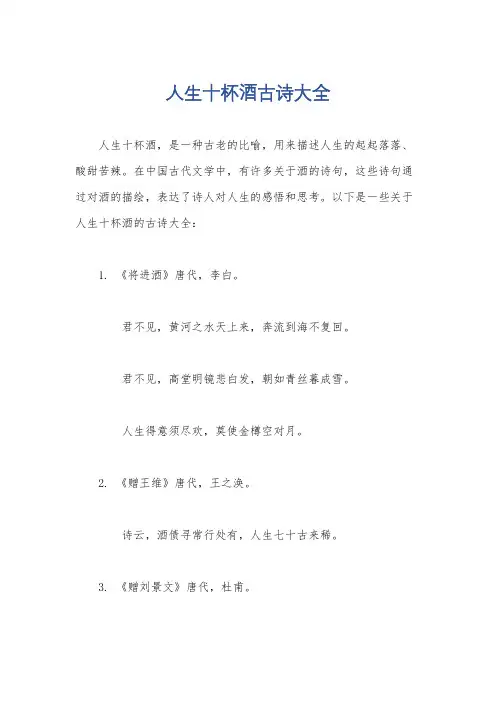 人生十杯酒古诗大全

人生十杯酒，是一种古老的比喻，用来描述人生的起起落落、酸甜苦辣。在中国古代文学中，有许多关于酒的诗句，这些诗句通过对酒的描绘，表达了诗人对人生的感悟和思考。以下是一些关于人生十杯酒的古诗大全：

1. 《将进酒》唐代，李白。

君不见，黄河之水天上来，奔流到海不复回。

君不见，高堂明镜悲白发，朝如青丝暮成雪。

人生得意须尽欢，莫使金樽空对月。

2. 《赠王维》唐代，王之涣。

诗云，酒债寻常行处有，人生七十古来稀。

3. 《赠刘景文》唐代，杜甫。